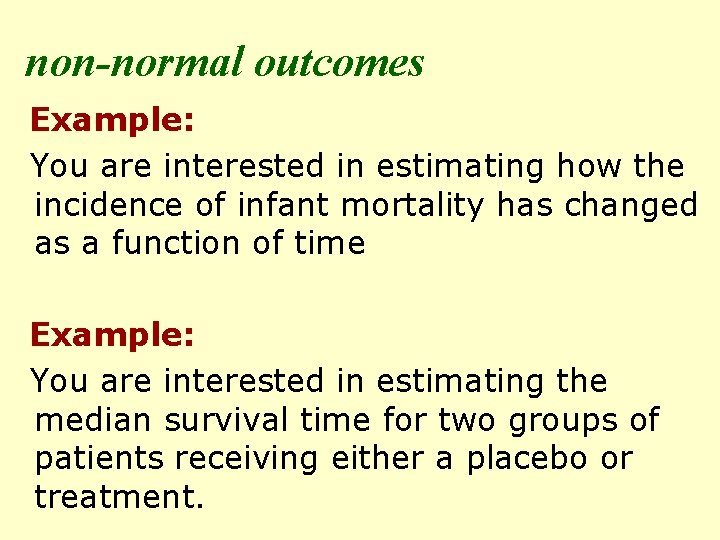 non-normal outcomes

Example:

You are interested in estimating how the incidence of infant mortality has changed as a function of time

Example:

You are interested in estimating the median survival time for two groups of patients receiving either a placebo or treatment.